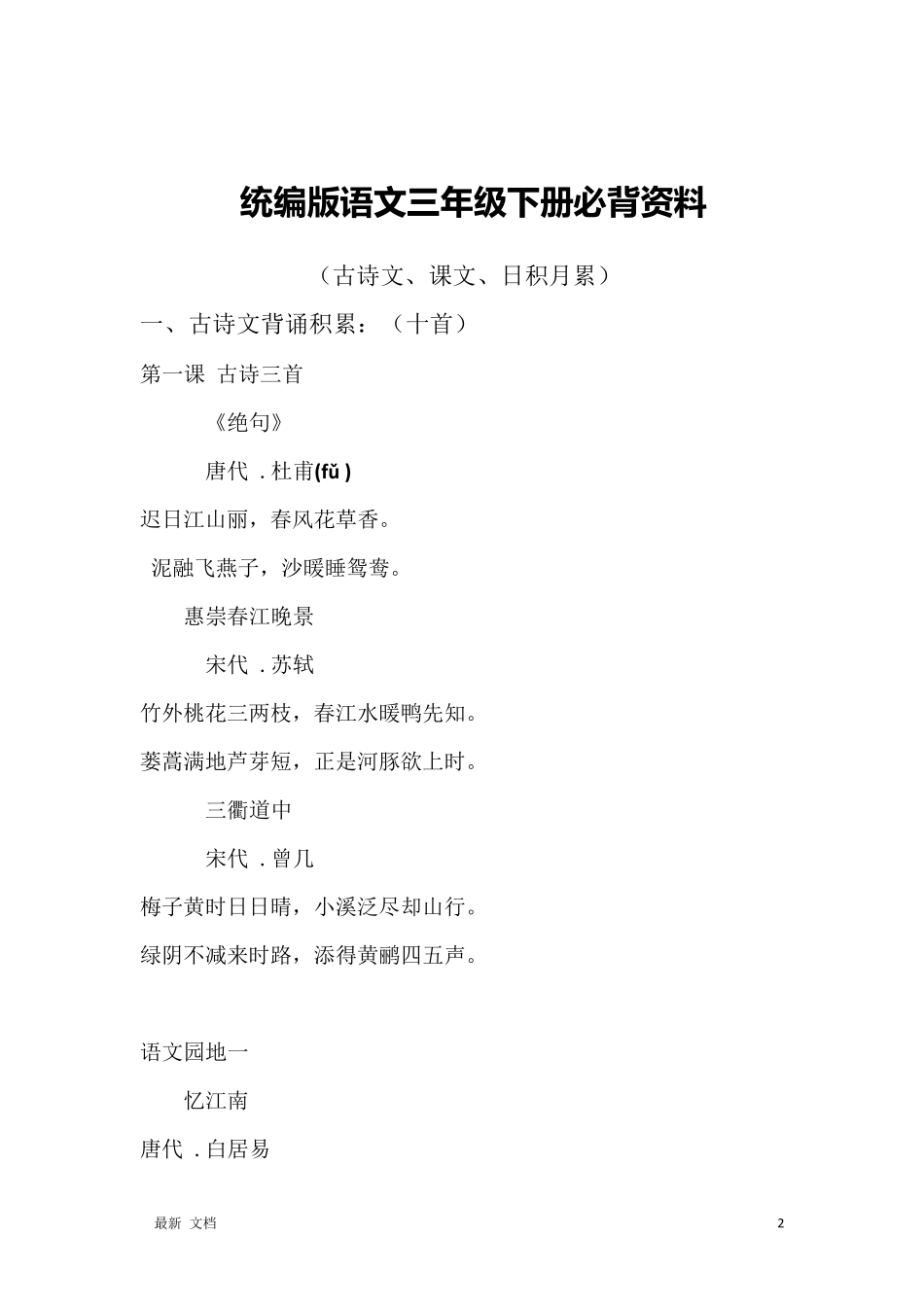 统编版语文三年级下册必背资料

（古诗文、课文、日积月累）

一、古诗文背诵积累：（十首）

第一课 古诗三首

《绝句》

唐代 . 杜甫(fǔ )

迟日江山丽，春风花草香。

泥融飞燕子，沙暖睡鸳鸯。

惠崇春江晚景

宋代 . 苏轼

竹外桃花三两枝，春江水暖鸭先知。

蒌蒿满地芦芽短，正是河豚欲上时。

三衢道中

宋代 . 曾几

梅子黄时日日晴，小溪泛尽却山行。

绿阴不减来时路，添得黄鹂四五声。

语文园地一

忆江南

唐代 . 白居易

最新 文档

2